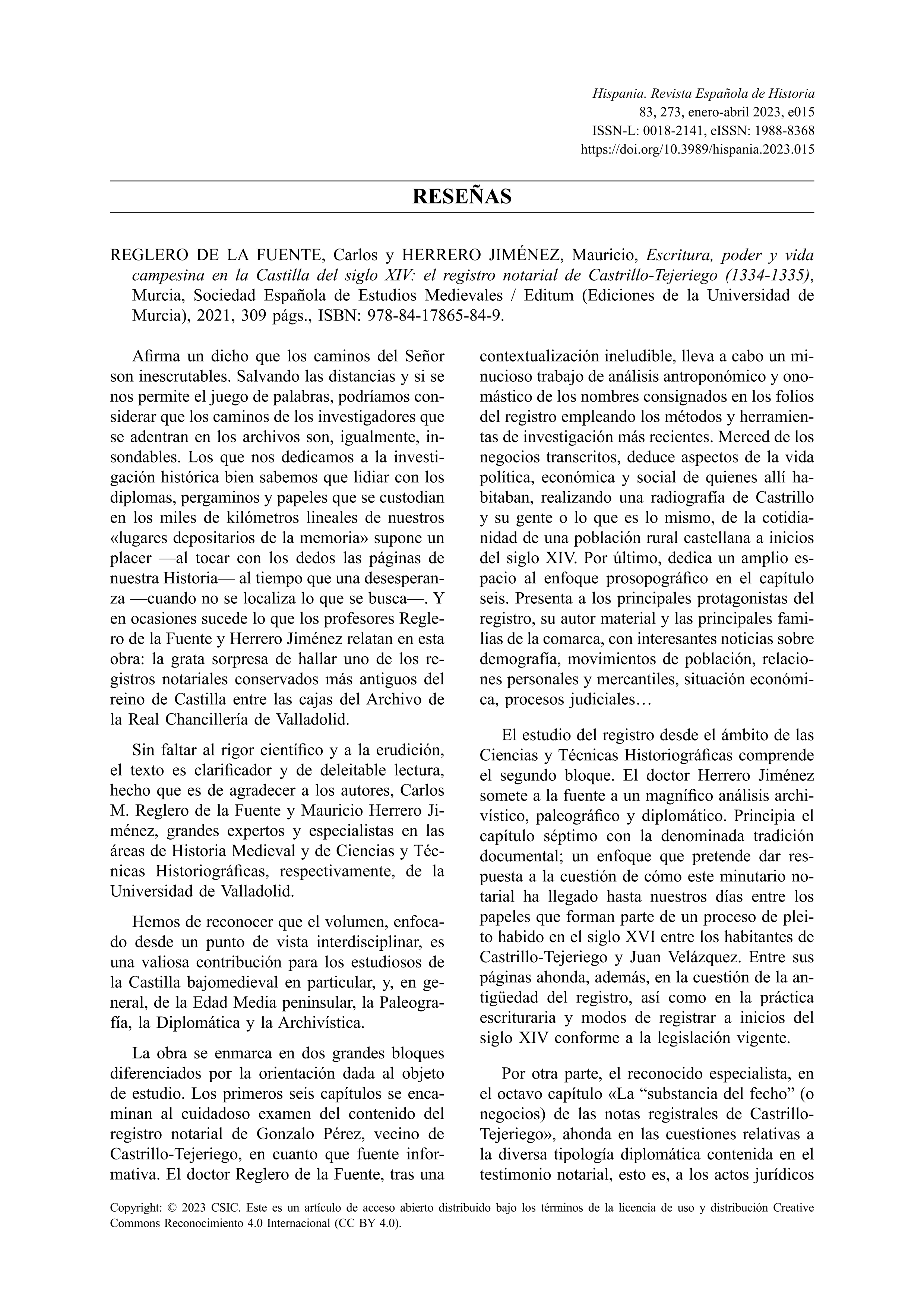 Hispania. Revista Española de Historia
83, 273, enero-abril 2023, e015
ISSN-L: 0018-2141, eISSN: 1988-8368
https://doi.org/10.3989/hispania.2023.015

RESEÑAS

REGLERO DE LA FUENTE, Carlos y HERRERO JIMÉNEZ, Mauricio, Escritura, poder y vida campesina en la Castilla del siglo XIV: el registro notarial de Castrillo-Tejeriego (1334-1335), Murcia, Sociedad Española de Estudios Medievales / Editum (Ediciones de la Universidad de Murcia), 2021, 309 págs., ISBN: 978-84-17865-84-9.

Afirma un dicho que los caminos del Señor son inescrutables. Salvando las distancias y si se nos permite el juego de palabras, podríamos considerar que los caminos de los investigadores que se adentran en los archivos son, igualmente, insondables. Los que nos dedicamos a la investigación histórica bien sabemos que lidiar con los diplomas, pergaminos y papeles que se custodian en los miles de kilómetros lineales de nuestros «lugares depositarios de la memoria» supone un placer —al tocar con los dedos las páginas de nuestra Historia— al tiempo que una desesperanza —cuando no se localiza lo que se busca—. Y en ocasiones sucede lo que los profesores Reglero de la Fuente y Herrero Jiménez relatan en esta obra: la grata sorpresa de hallar uno de los registros notariales conservados más antiguos del reino de Castilla entre las cajas del Archivo de la Real Chancillería de Valladolid.

Sin faltar al rigor científico y a la erudición, el texto es clarificador y de deleitable lectura, hecho que es de agradecer a los autores, Carlos M. Reglero de la Fuente y Mauricio Herrero Jiménez, grandes expertos y especialistas en las áreas de Historia Medieval y de Ciencias y Técnicas Historiográficas, respectivamente, de la Universidad de Valladolid.

Hemos de reconocer que el volumen, enfocado desde un punto de vista interdisciplinar, es una valiosa contribución para los estudiosos de la Castilla bajomedieval en particular, y, en general, de la Edad Media peninsular, la Paleografía, la Diplomática y la Archivística.

La obra se enmarca en dos grandes bloques diferenciados por la orientación dada al objeto de estudio. Los primeros seis capítulos se encaminan al cuidadoso examen del contenido del registro notarial de Gonzalo Pérez, vecino de Castrillo-Tejeriego, en cuanto que fuente informativa. El doctor Reglero de la Fuente, tras una contextualización ineludible, lleva a cabo un minucioso trabajo de análisis antroponómico y onomástico de los nombres consignados en los folios del registro empleando los métodos y herramientas de investigación más recientes. Merced de los negocios transcritos, deduce aspectos de la vida política, económica y social de quienes allí habitaban, realizando una radiografía de Castrillo y su gente o lo que es lo mismo, de la cotidianidad de una población rural castellana a inicios del siglo XIV. Por último, dedica un amplio espacio al enfoque prosopográfico en el capítulo seis. Presenta a los principales protagonistas del registro, su autor material y las principales familias de la comarca, con interesantes noticias sobre demografía, movimientos de población, relaciones personales y mercantiles, situación económica, procesos judiciales…

El estudio del registro desde el ámbito de las Ciencias y Técnicas Historiográficas comprende el segundo bloque. El doctor Herrero Jiménez somete a la fuente a un magnífico análisis archivístico, paleográfico y diplomático. Principia el capítulo séptimo con la denominada tradición documental; un enfoque que pretende dar respuesta a la cuestión de cómo este minutario notarial ha llegado hasta nuestros días entre los papeles que forman parte de un proceso de pleito habido en el siglo XVI entre los habitantes de Castrillo-Tejeriego y Juan Velázquez. Entre sus páginas ahonda, además, en la cuestión de la antigüedad del registro, así como en la práctica escrituraria y modos de registrar a inicios del siglo XIV conforme a la legislación vigente.

Por otra parte, el reconocido especialista, en el octavo capítulo «La “substancia del fecho” (o negocios) de las notas registrales de Castrillo-Tejeriego», ahonda en las cuestiones relativas a la diversa tipología diplomática contenida en el testimonio notarial, esto es, a los actos jurídicos

Copyright: © 2023 CSIC. Este es un artículo de acceso abierto distribuido bajo los términos de la licencia de uso y distribución Creative Commons Reconocimiento 4.0 Internacional (CC BY 4.0).